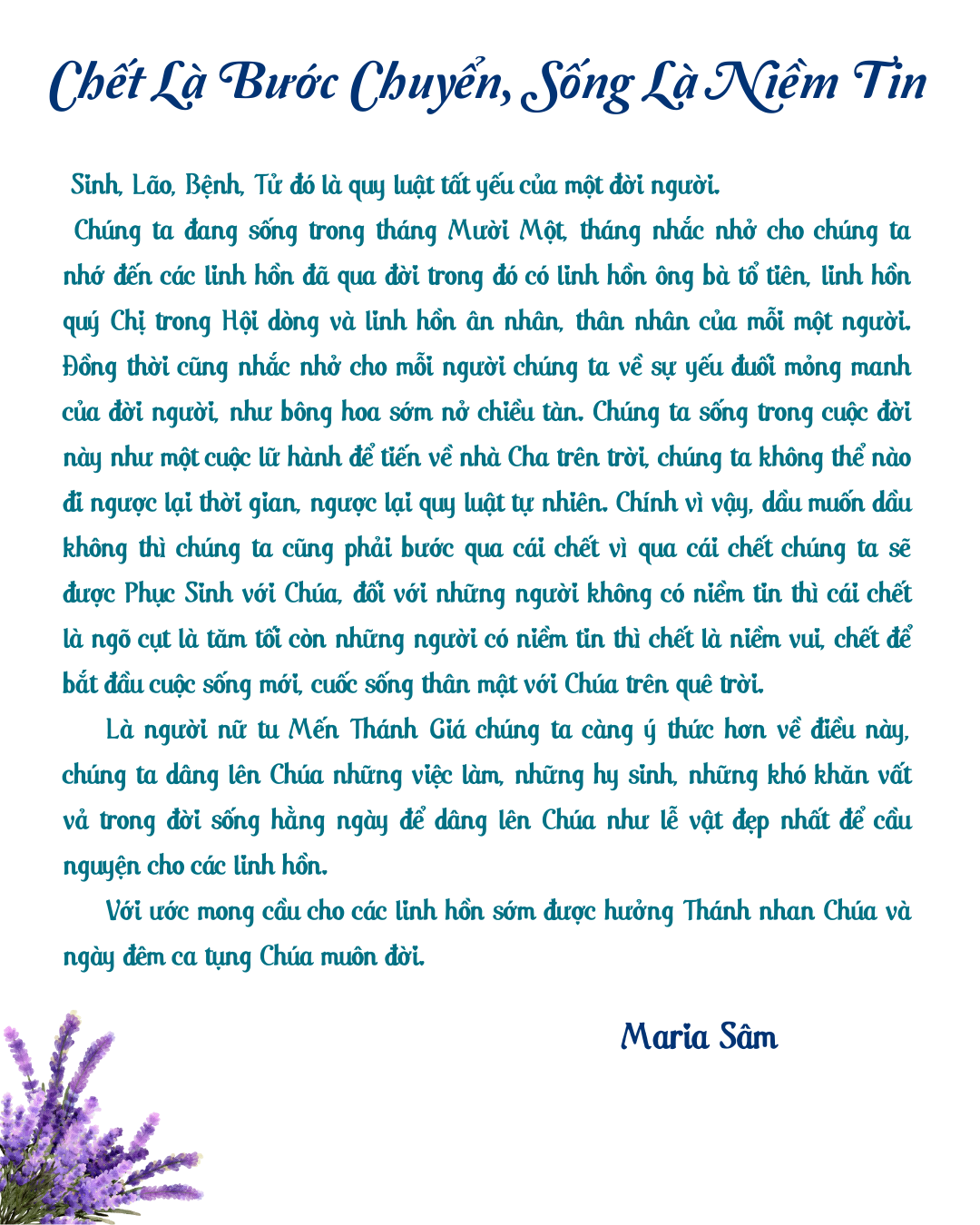 Chết Là Bước Chuyển, Sống Là Niềm Tin

Sinh, Lão, Bệnh, Tử đó là quy luật tất yếu của một đời người.

Chúng ta đang sống trong tháng Mười Một, tháng nhắc nhở cho chúng ta nhớ đến các linh hồn đã qua đời trong đó có linh hồn ông bà tổ tiên, linh hồn quý Chị trong Hội dòng và linh hồn ân nhân, thân nhân của mỗi một người. Đồng thời cũng nhắc nhở cho mỗi người chúng ta về sự yếu đuối mỏng manh của đời người, như bông hoa sớm nở chiều tàn. Chúng ta sống trong cuộc đời này như một cuộc lữ hành để tiến về nhà Cha trên trời, chúng ta không thể nào đi ngược lại thời gian, ngược lại quy luật tự nhiên. Chính vì vậy, dầu muốn dầu không thì chúng ta cũng phải bước qua cái chết vì qua cái chết chúng ta sẽ được Phục Sinh với Chúa, đối với những người không có niềm tin thì cái chết là ngõ cụt là tăm tối còn những người có niềm tin thì chết là niềm vui, chết để bắt đầu cuộc sống mới, cuốc sống thân mật với Chúa trên quê trời.

Là người nữ tu Mến Thánh Giá chúng ta càng ý thức hơn về điều này, chúng ta dâng lên Chúa những việc làm, những hy sinh, những khó khăn vất vả trong đời sống hằng ngày để dâng lên Chúa như lễ vật đẹp nhất để cầu nguyện cho các linh hồn.

Với ước mong cầu cho các linh hồn sớm được hưởng Thánh nhan Chúa và ngày đêm ca tụng Chúa muôn đời.

Maria Sâm